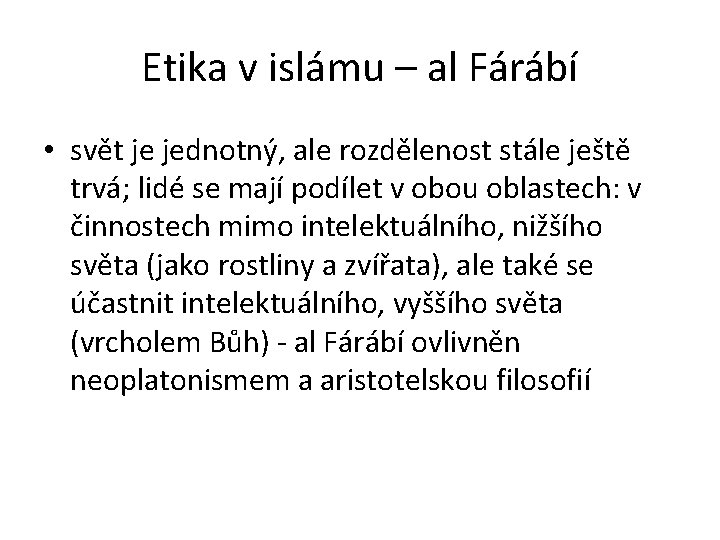 Etika v islámu – al Fárábí

• svět je jednotný, ale rozdělenost stále ještě trvá; lidé se mají podílet v obou oblastech: v činnostech mimo intelektuálního, nižšího světa (jako rostliny a zvířata), ale také se účastnit intelektuálního, vyššího světa (vrcholem Bůh) - al Fárábí ovlivněn neoplatonismem a aristotelskou filosofií